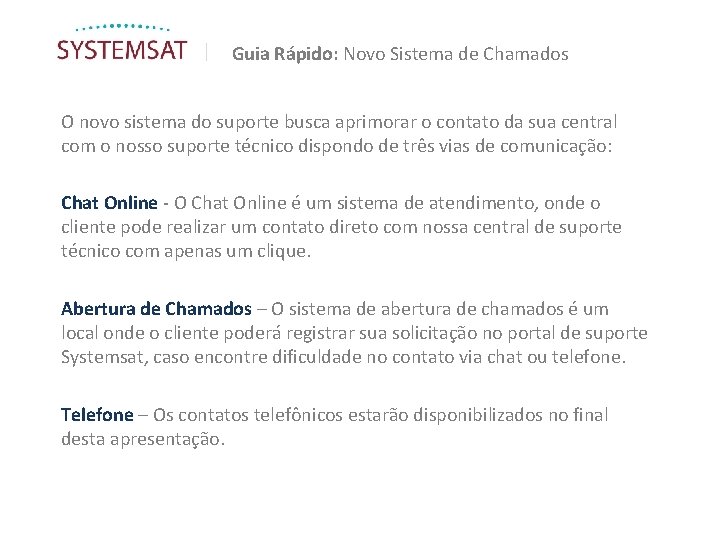 SYSTEMSAT

Guia Rápido: Novo Sistema de Chamados

O novo sistema do suporte busca aprimorar o contato da sua central com o nosso suporte técnico dispondo de três vias de comunicação:

Chat Online - O Chat Online é um sistema de atendimento, onde o cliente pode realizar um contato direto com nossa central de suporte técnico com apenas um clique.

Abertura de Chamados – O sistema de abertura de chamados é um local onde o cliente poderá registrar sua solicitação no portal de suporte Systemsat, caso encontre dificuldade no contato via chat ou telefone.

Telefone – Os contatos telefônicos estarão disponibilizados no final desta apresentação.